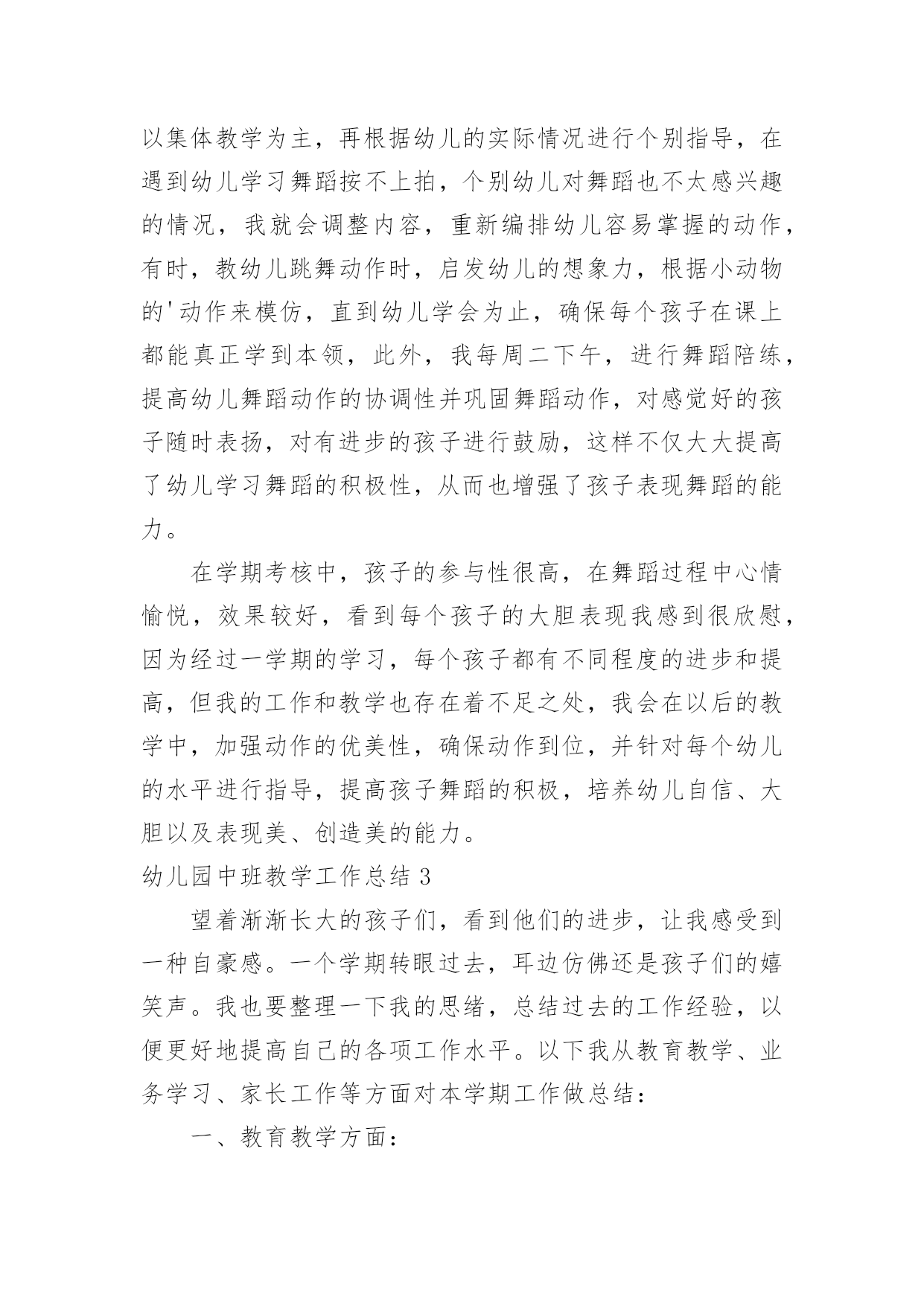 以集体教学为主，再根据幼儿的实际情况进行个别指导，在遇到幼儿学习舞蹈按不上拍，个别幼儿对舞蹈也不太感兴趣的情况，我就会调整内容，重新编排幼儿容易掌握的动作，有时，教幼儿跳舞动作时，启发幼儿的想象力，根据小动物的'动作来模仿，直到幼儿学会为止，确保每个孩子在课上都能真正学到本领，此外，我每周二下午，进行舞蹈陪练，提高幼儿舞蹈动作的协调性并巩固舞蹈动作，对感觉好的孩子随时表扬，对有进步的孩子进行鼓励，这样不仅大大提高了幼儿学习舞蹈的积极性，从而也增强了孩子表现舞蹈的能力。

在学期考核中，孩子的参与性很高，在舞蹈过程中心情愉悦，效果较好，看到每个孩子的大胆表现我感到很欣慰，因为经过一学期的学习，每个孩子都有不同程度的进步和提高，但我的工作和教学也存在着不足之处，我会在以后的教学中，加强动作的优美性，确保动作到位，并针对每个幼儿的水平进行指导，提高孩子舞蹈的积极，培养幼儿自信、大胆以及表现美、创造美的能力。

幼儿园中班教学工作总结 3

望着渐渐长大的孩子们，看到他们的进步，让我感受到一种自豪感。一个学期转眼过去，耳边仿佛还是孩子们的嬉笑声。我也要整理一下我的思绪，总结过去的工作经验，以便更好地提高自己的各项工作水平。以下我从教育教学、业务学习、家长工作等方面对本学期工作做总结：

一、教育教学方面：